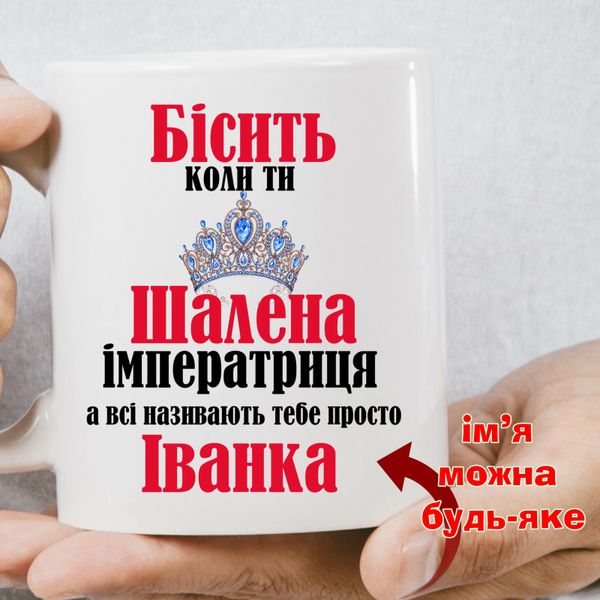 Бісить
коли ти
Шалена
імператриця
а всі називають тебе просто
Іванка

ім'я
можна
будь-яке